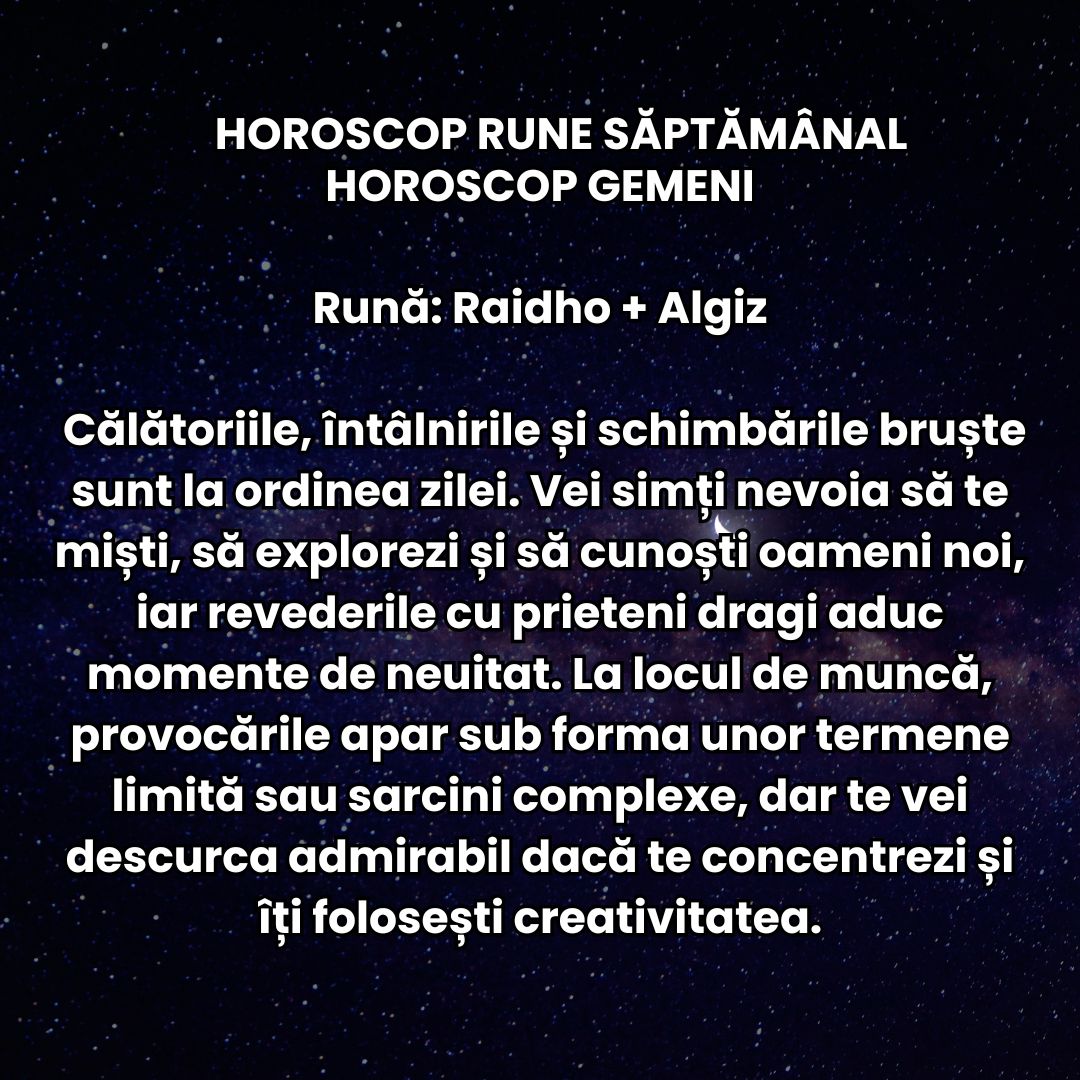 HOROSCOP RUNE SĂPTĂMÂNAL
HOROSCOP GEMENI

Rună: Raidho + Algiz

Călătoriile, întâlnirile și schimbările bruște sunt la ordinea zilei. Vei simți nevoia să te miști, să explorezi și să cunoști oameni noi, iar revederile cu prieteni dragi aduc momente de neuitat. La locul de muncă, provocările apar sub forma unor termene limită sau sarcini complexe, dar te vei descurca admirabil dacă te concentrezi și îți folosești creativitatea.